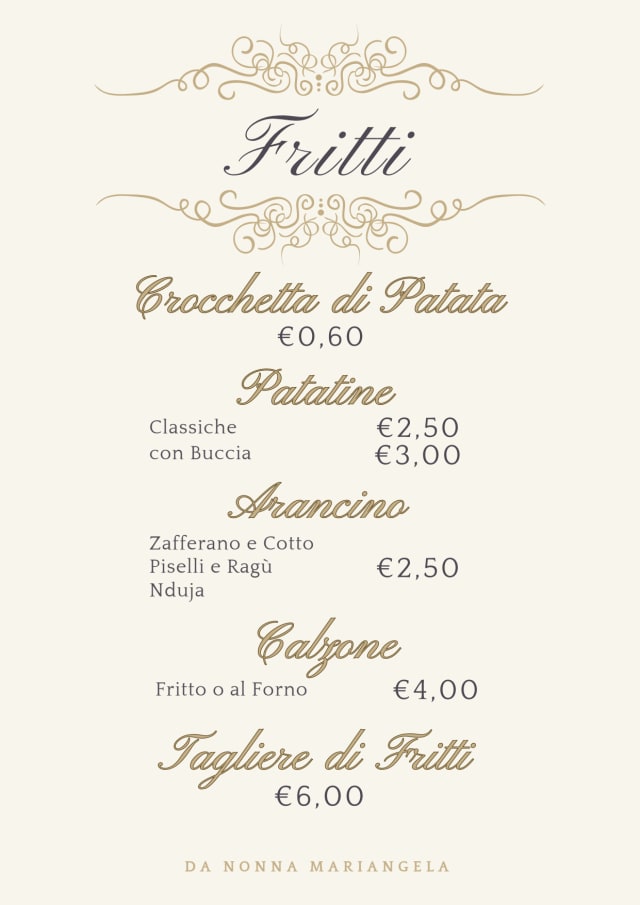 Fritti

Crocchetta di Patata
€0,60

Patatine
Classiche €2,50
con Buccia €3,00

Arancino
Zafferano e Cotto
Piselli e Ragù €2,50
Nduja

Calzone
Fritto o al Forno €4,00

Tagliere di Fritti
€6,00

DA NONNA MARIANGELA